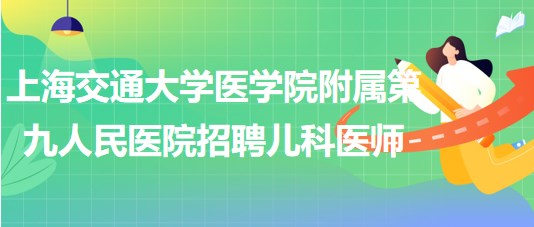 上海交通大学医学院附属第九人民医院招聘儿科医师